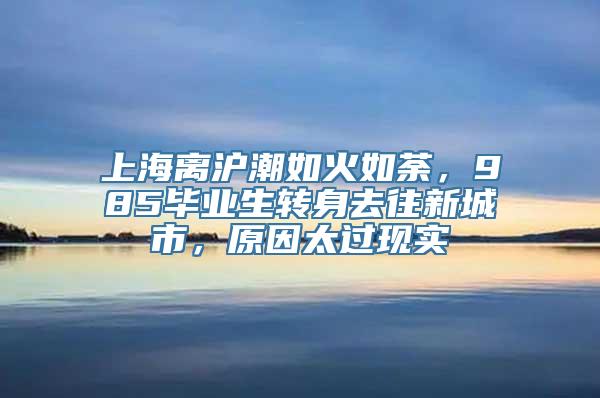 上海离沪潮如火如荼，985毕业生转身去往新城市，原因太过现实